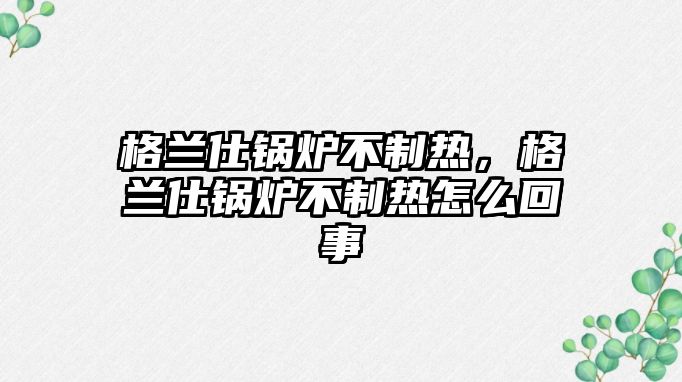 格兰仕锅炉不制热，格兰仕锅炉不制热怎么回事